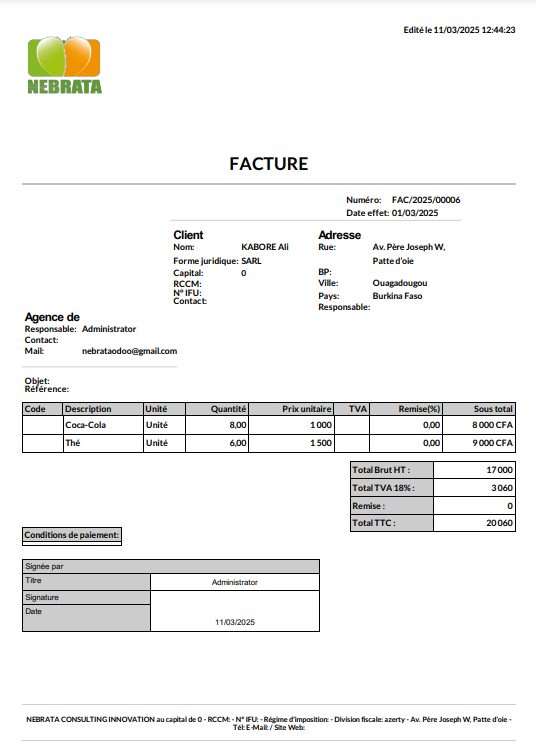 Edité le 11/03/2025 12:44:23

NEBRATA

FACTURE

Numéro: FAC/2025/00006
Date effet: 01/03/2025

Client
Nom: KABORE Ali
Forme juridique: SARL
Capital: 0
RCCM:
N° IFU:
Contact:

Adresse
Rue: Av. Père Joseph W, Patte d'oie
BP:
Ville: Ouagadougou
Pays: Burkina Faso
Responsable:

Agence de
Responsable: Administrator
Contact:
Mail: nebrataodoo@gmail.com

Objet:
Référence:

| Code | Description | Unité | Quantité | Prix unitaire | TVA | Remise(%) | Sous total |
|---|---|---|---|---|---|---|---|
| | Coca-Cola | Unité | 8,00 | 1 000 | | 0,00 | 8 000 CFA |
| | Thé | Unité | 6,00 | 1 500 | | 0,00 | 9 000 CFA |

| Total Brut HT : | 17 000 |
|---|---|
| Total TVA 18% : | 3 060 |
| Remise : | 0 |
| Total TTC : | 20 060 |

Conditions de paiement:

| Signée par | |
|---|---|
| Titre | Administrator |
| Signature | |
| Date | 11/03/2025 |

NEBRATA CONSULTING INNOVATION au capital de 0 - RCCM: - N° IFU: - Régime d'imposition: - Division fiscale: azerty - Av. Père Joseph W, Patte d'oie - Tél: E-Mail: / Site Web: